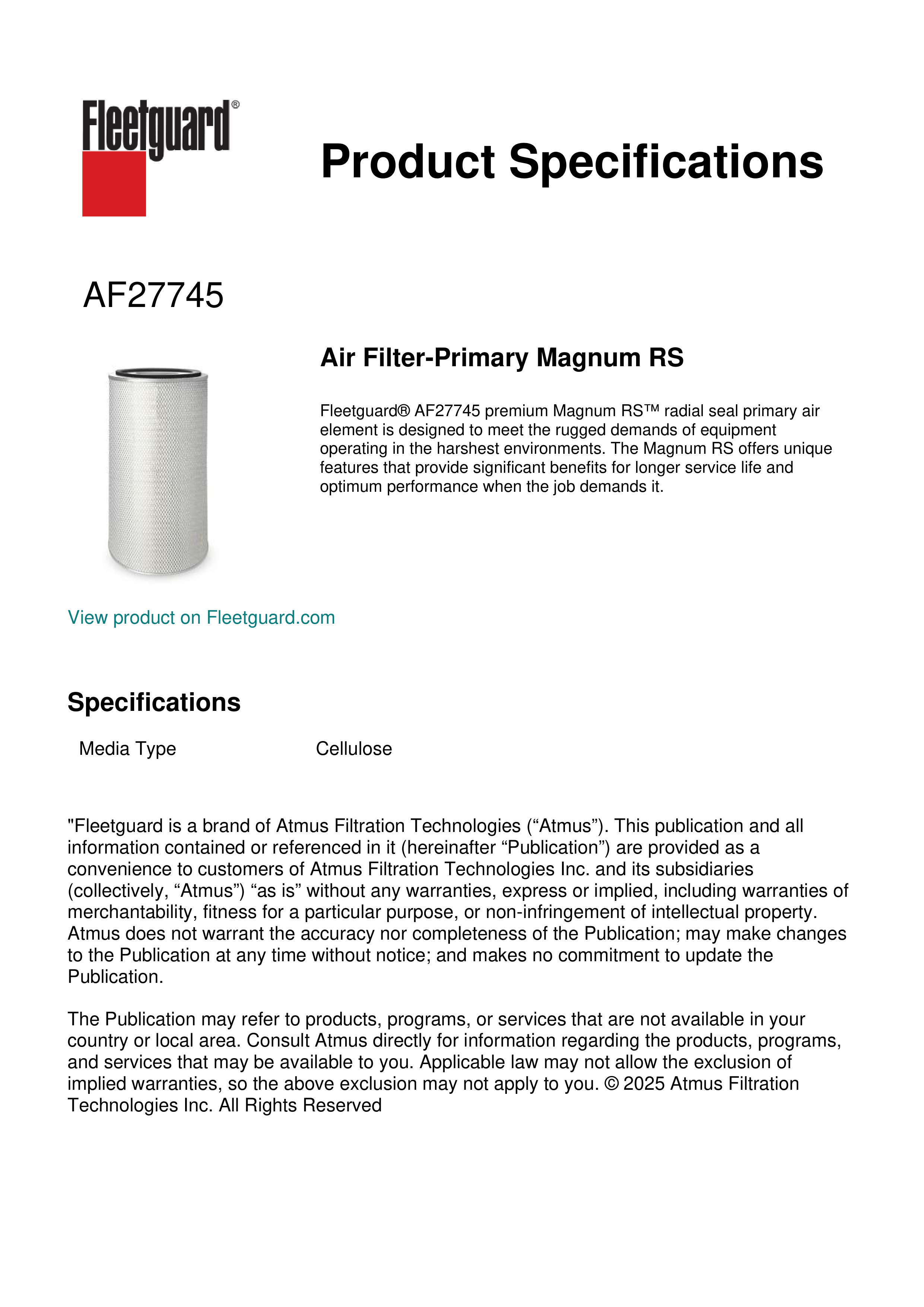 Fleetguard®

Product Specifications

AF27745

Air Filter-Primary Magnum RS

Fleetguard® AF27745 premium Magnum RS™ radial seal primary air element is designed to meet the rugged demands of equipment operating in the harshest environments. The Magnum RS offers unique features that provide significant benefits for longer service life and optimum performance when the job demands it.

View product on Fleetguard.com

Specifications

| Media Type | Cellulose |
|---|---|

"Fleetguard is a brand of Atmus Filtration Technologies (“Atmus”). This publication and all information contained or referenced in it (hereinafter “Publication”) are provided as a convenience to customers of Atmus Filtration Technologies Inc. and its subsidiaries (collectively, “Atmus”) “as is” without any warranties, express or implied, including warranties of merchantability, fitness for a particular purpose, or non-infringement of intellectual property. Atmus does not warrant the accuracy nor completeness of the Publication; may make changes to the Publication at any time without notice; and makes no commitment to update the Publication.

The Publication may refer to products, programs, or services that are not available in your country or local area. Consult Atmus directly for information regarding the products, programs, and services that may be available to you. Applicable law may not allow the exclusion of implied warranties, so the above exclusion may not apply to you. © 2025 Atmus Filtration Technologies Inc. All Rights Reserved